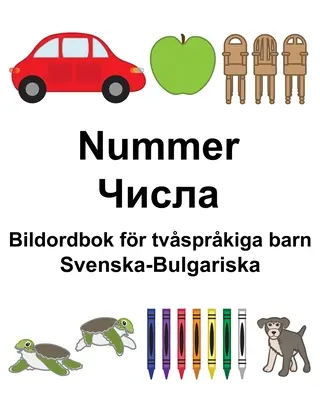 Nummer
Числа

Bildordbok för tvåspråkiga barn
Svenska-Bulgariska